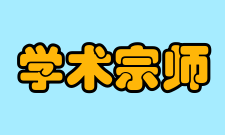 学术宗师